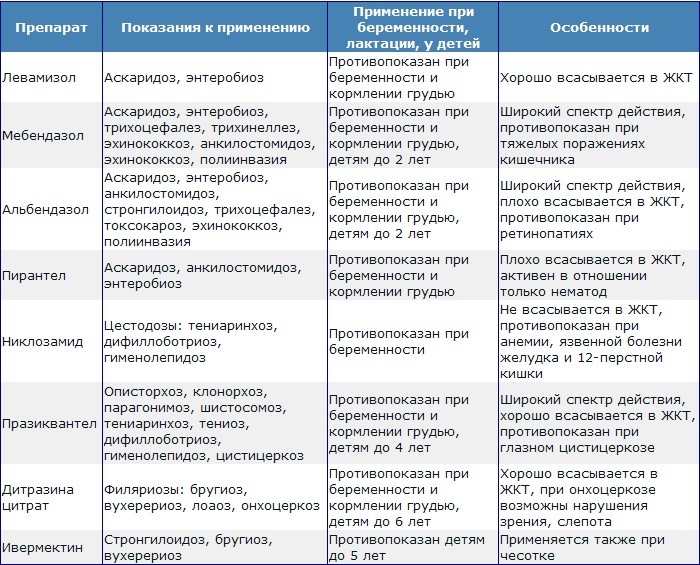 | Препарат | Показания к применению | Применение при беременности, лактации, у детей | Особенности |
|---|---|---|---|
| Левамизол | Аскаридоз, энтеробиоз | Противопоказан при беременности и кормлении грудью | Хорошо всасывается в ЖКТ |
| Мебендазол | Аскаридоз, энтеробиоз, трихоцефалез, трихинеллез, эхинококкоз, анкилостомидоз, эхинококкоз, полиинвазия | Противопоказан при беременности и кормлении грудью, детям до 2 лет | Широкий спектр действия, противопоказан при тяжелых поражениях кишечника |
| Альбендазол | Аскаридоз, энтеробиоз, анкилостомидоз, стронгилоидоз, трихоцефалез, токсокароз, эхинококкоз, полиинвазия | Противопоказан при беременности и кормлении грудью, детям до 2 лет | Широкий спектр действия, плохо всасывается в ЖКТ, противопоказан при ретинопатиях |
| Пирантел | Аскаридоз, анкилостомидоз, энтеробиоз | Противопоказан при беременности и кормлении грудью | Плохо всасывается в ЖКТ, активен в отношении только нематод |
| Никлозамид | Цестодозы: тениаринхоз, дифиллоботриоз, гименолепидоз | Противопоказан при беременности | Не всасывается в ЖКТ, противопоказан при анемии, язвенной болезни желудка и 12-перстной кишки |
| Празиквантел | Описторхоз, клонорхоз, парагонимоз, шистосомоз, тениаринхоз, тениоз, дифиллоботриоз, гименолепидоз, цистицеркоз | Противопоказан при беременности и кормлении грудью, детям до 4 лет | Широкий спектр действия, хорошо всасывается в ЖКТ, противопоказан при глазном цистицеркозе |
| Дитразина цитрат | Филяриозы: бругиоз, вухерериоз, лоаоз, онхоцеркоз | Противопоказан при беременности и кормлении грудью, детям до 6 лет | Хорошо всасывается в ЖКТ, при онхоцеркозе возможны нарушения зрения, слепота |
| Ивермектин | Стронгилоидоз, бругиоз, вухерериоз | Противопоказан детям до 5 лет | Применяется также при чесотке |